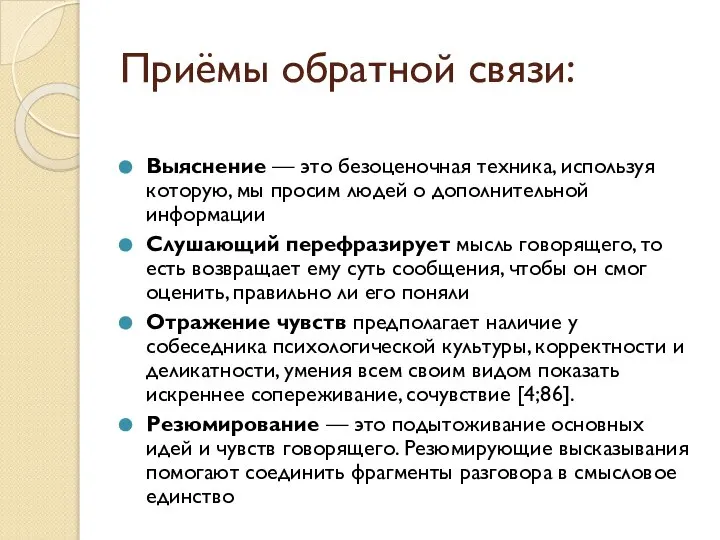 Приёмы обратной связи:

Выяснение — это безоценочная техника, используя которую, мы просим людей о дополнительной информации

Слушающий перефразирует мысль говорящего, то есть возвращает ему суть сообщения, чтобы он смог оценить, правильно ли его поняли

Отражение чувств предполагает наличие у собеседника психологической культуры, корректности и деликатности, умения всем своим видом показать искреннее сопереживание, сочувствие [4;86].

Резюмирование — это подытоживание основных идей и чувств говорящего. Резюмирующие высказывания помогают соединить фрагменты разговора в смысловое единство